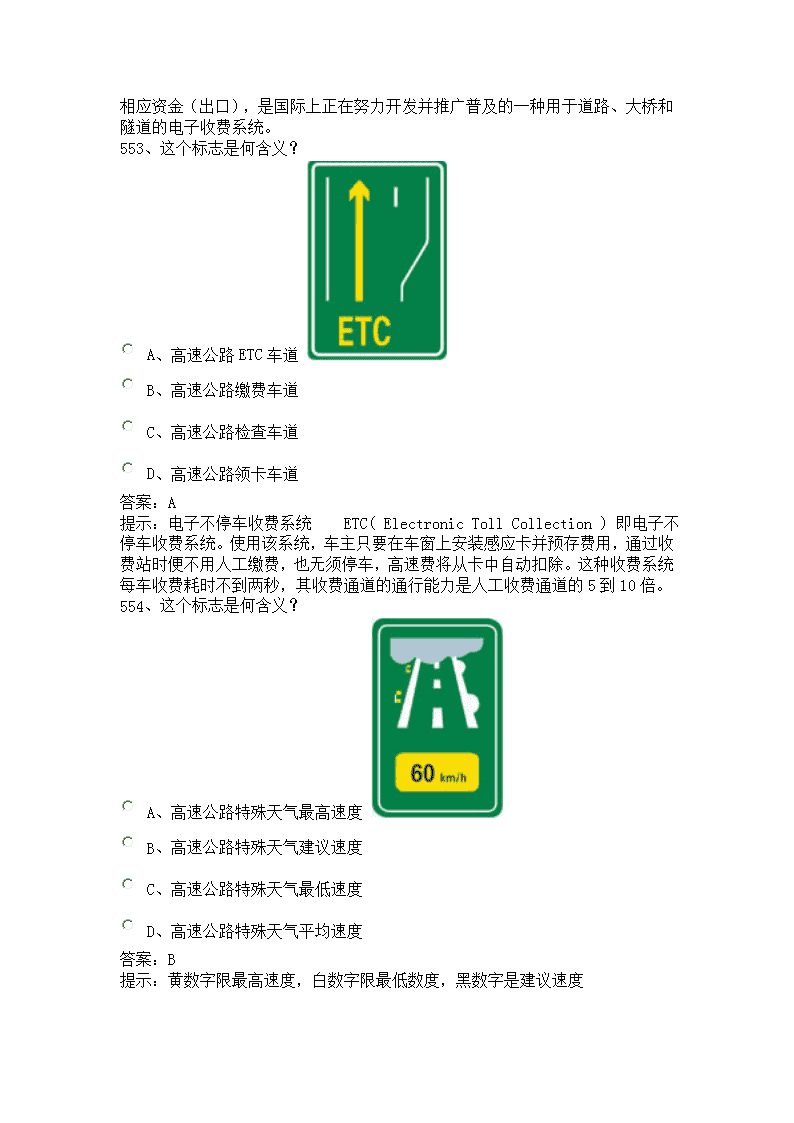 相应资金（出口），是国际上正在努力开发并推广普及的一种用于道路、大桥和隧道的电子收费系统。
553、这个标志是何含义？

ETC

A、高速公路 ETC 车道

B、高速公路缴费车道

C、高速公路检查车道

D、高速公路领卡车道

答案：A
提示：电子不停车收费系统 ETC( Electronic Toll Collection ) 即电子不停车收费系统。使用该系统，车主只要在车窗上安装感应卡并预存费用，通过收费站时便不用人工缴费，也无须停车，高速费将从卡中自动扣除。这种收费系统每车收费耗时不到两秒，其收费通道的通行能力是人工收费通道的 5 到 10 倍。
554、这个标志是何含义？

60 km/h

A、高速公路特殊天气最高速度

B、高速公路特殊天气建议速度

C、高速公路特殊天气最低速度

D、高速公路特殊天气平均速度

答案：B
提示：黄数字限最高速度，白数字限最低数度，黑数字是建议速度